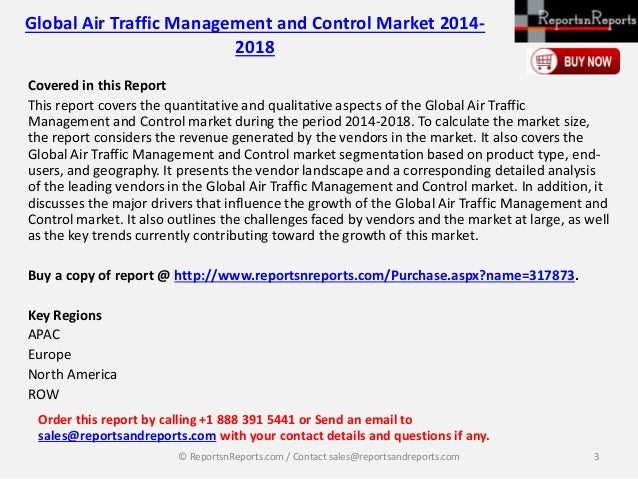 Global Air Traffic Management and Control Market 2014-2018

ReportsnReports

BUY NOW

Covered in this Report

This report covers the quantitative and qualitative aspects of the Global Air Traffic Management and Control market during the period 2014-2018. To calculate the market size, the report considers the revenue generated by the vendors in the market. It also covers the Global Air Traffic Management and Control market segmentation based on product type, end-users, and geography. It presents the vendor landscape and a corresponding detailed analysis of the leading vendors in the Global Air Traffic Management and Control market. In addition, it discusses the major drivers that influence the growth of the Global Air Traffic Management and Control market. It also outlines the challenges faced by vendors and the market at large, as well as the key trends currently contributing toward the growth of this market.

Buy a copy of report @ http://www.reportsnreports.com/Purchase.aspx?name=317873.

Key Regions
APAC
Europe
North America
ROW

Order this report by calling +1 888 391 5441 or Send an email to sales@reportsandreports.com with your contact details and questions if any.

© ReportsnReports.com / Contact sales@reportsandreports.com 3